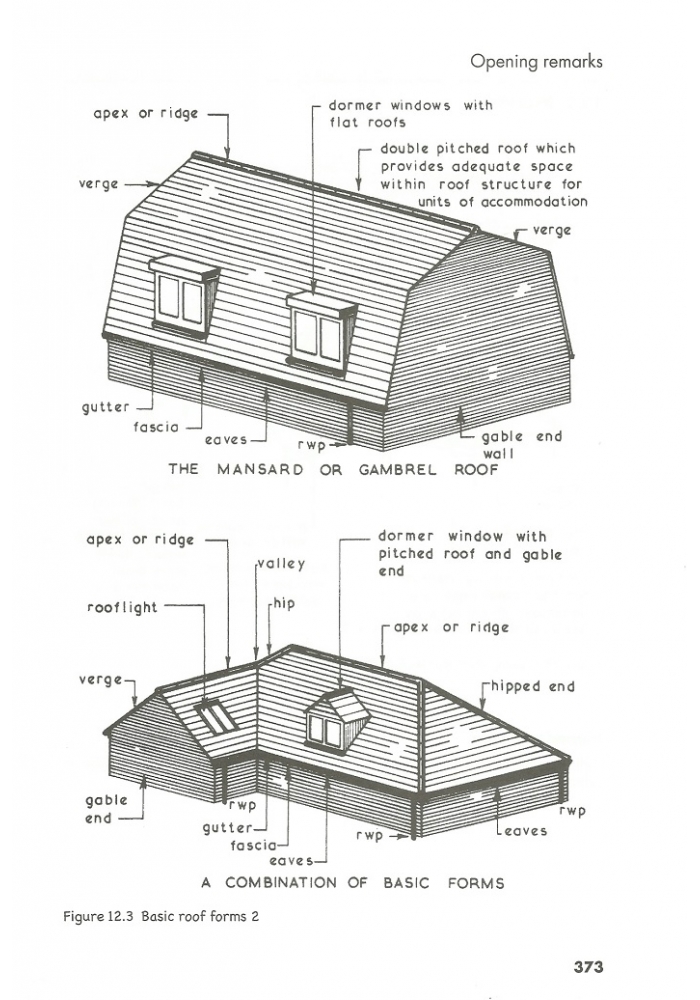 Opening remarks

apex or ridge

dormer windows with flat roofs

double pitched roof which provides adequate space within roof structure for units of accommodation

verge

verge

gutter

fascia

eaves

rwp

gable end wall

THE MANSARD OR GAMBREL ROOF

apex or ridge

dormer window with pitched roof and gable end

valley

rooflight

hip

apex or ridge

verge

hipped end

gable end

rwp

gutter

fascia

eaves

rwp

rwp

eaves

A COMBINATION OF BASIC FORMS

Figure 12.3 Basic roof forms 2

373